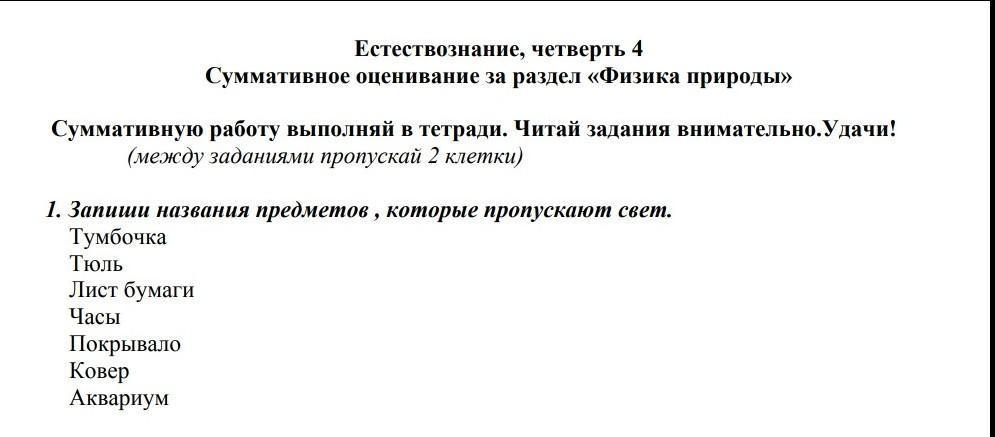 Естествознание, четверть 4
Суммативное оценивание за раздел «Физика природы»

Суммативную работу выполняй в тетради. Читай задания внимательно.Удачи!
(между заданиями пропускай 2 клетки)

1. Запиши названия предметов , которые пропускают свет.
Тумбочка
Тюль
Лист бумаги
Часы
Покрывало
Ковер
Аквариум